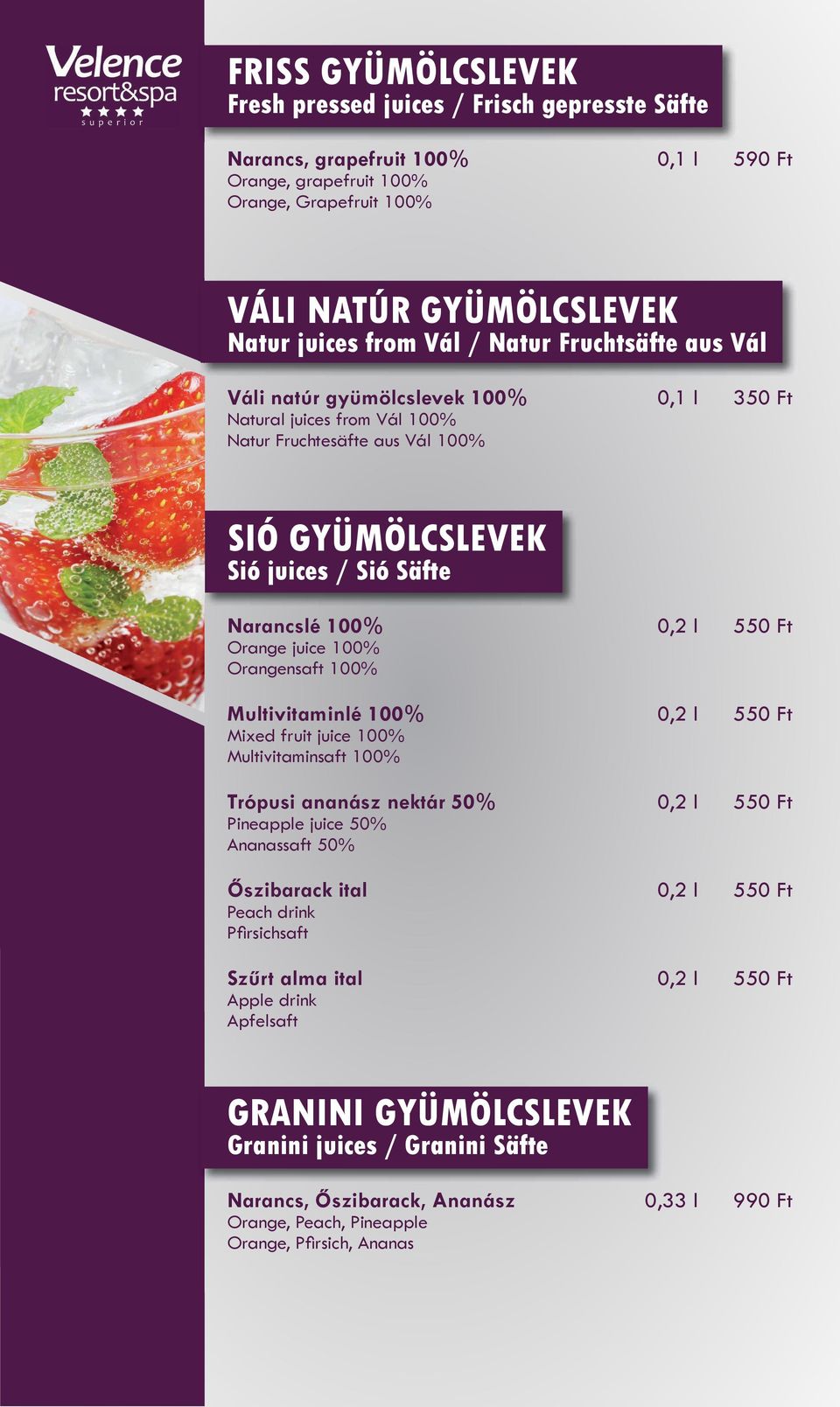 Velence resort&spa
★★★★
superior

FRISS GYÜMÖLCSLEVEK
Fresh pressed juices / Frisch gepresste Säfte

Narancs, grapefruit 100% 0,1 l 590 Ft
Orange, grapefruit 100%
Orange, Grapefruit 100%

VÁLI NATÚR GYÜMÖLCSLEVEK
Natur juices from Vál / Natur Fruchtsäfte aus Vál

Váli natúr gyümölcslevek 100% 0,1 l 350 Ft
Natural juices from Vál 100%
Natur Fruchtesäfte aus Vál 100%

SIÓ GYÜMÖLCSLEVEK
Sió juices / Sió Säfte

Narancslé 100% 0,2 l 550 Ft
Orange juice 100%
Orangensaft 100%

Multivitaminlé 100% 0,2 l 550 Ft
Mixed fruit juice 100%
Multivitaminsaft 100%

Trópusi ananász nektár 50% 0,2 l 550 Ft
Pineapple juice 50%
Ananassaft 50%

Őszibarack ital 0,2 l 550 Ft
Peach drink
Pfirsichsaft

Szűrt alma ital 0,2 l 550 Ft
Apple drink
Apfelsaft

GRANINI GYÜMÖLCSLEVEK
Granini juices / Granini Säfte

Narancs, Őszibarack, Ananász 0,33 l 990 Ft
Orange, Peach, Pineapple
Orange, Pfirsich, Ananas